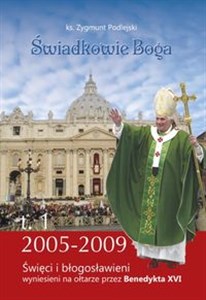 ks. Zygmunt Podlejski

Świadkowie Boga

t. 1

2005-2009

Święci i błogosławieni
wyniesieni na ołtarze przez Benedykta XVI